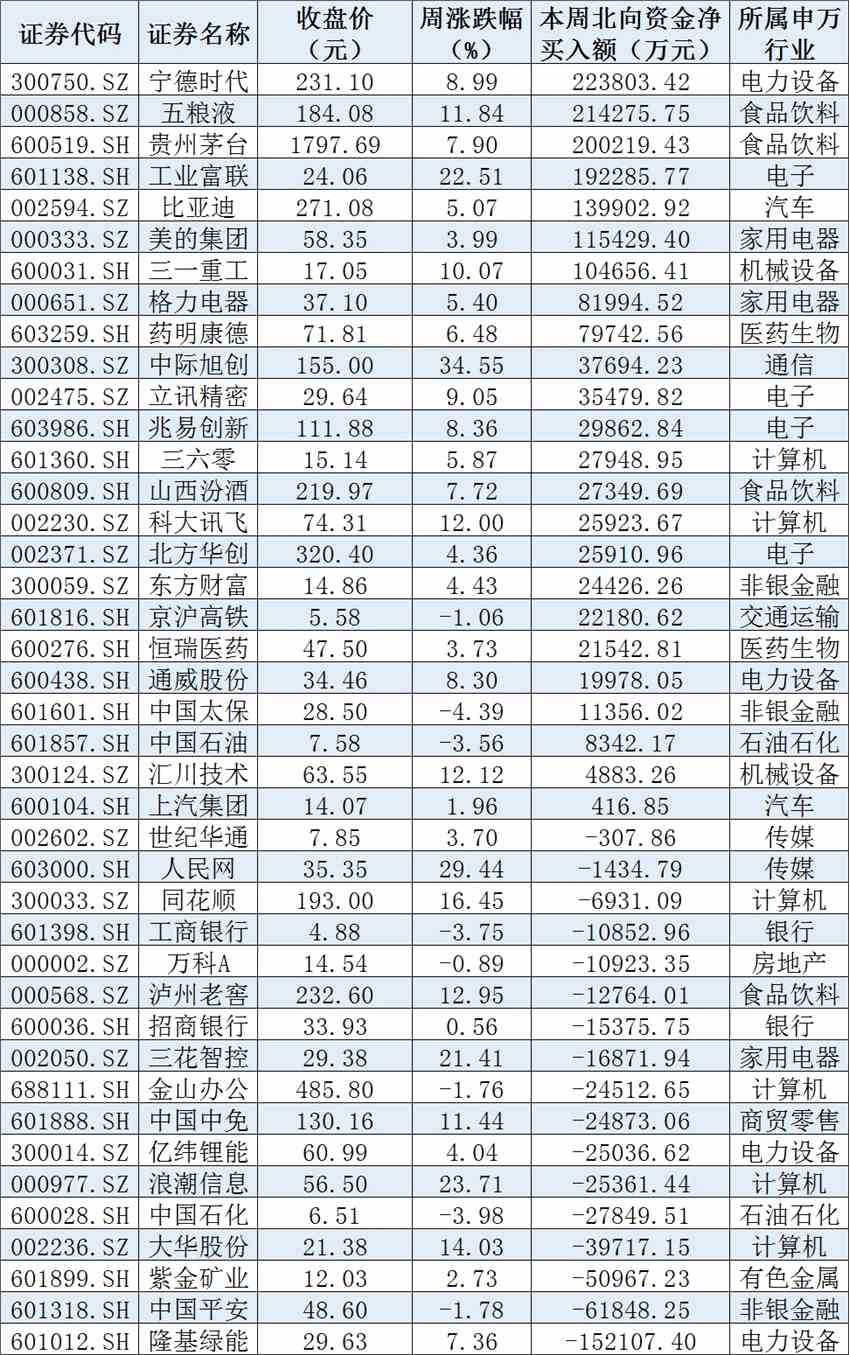 | 证券代码 | 证券名称 | 收盘价（元） | 周涨跌幅（%） | 本周北向资金净买入额（万元） | 所属申万行业 |
|---|---|---|---|---|---|
| 300750.SZ | 宁德时代 | 231.10 | 8.99 | 223803.42 | 电力设备 |
| 000858.SZ | 五粮液 | 184.08 | 11.84 | 214275.75 | 食品饮料 |
| 600519.SH | 贵州茅台 | 1797.69 | 7.90 | 200219.43 | 食品饮料 |
| 601138.SH | 工业富联 | 24.06 | 22.51 | 192285.77 | 电子 |
| 002594.SZ | 比亚迪 | 271.08 | 5.07 | 139902.92 | 汽车 |
| 000333.SZ | 美的集团 | 58.35 | 3.99 | 115429.40 | 家用电器 |
| 600031.SH | 三一重工 | 17.05 | 10.07 | 104656.41 | 机械设备 |
| 000651.SZ | 格力电器 | 37.10 | 5.40 | 81994.52 | 家用电器 |
| 603259.SH | 药明康德 | 71.81 | 6.48 | 79742.56 | 医药生物 |
| 300308.SZ | 中际旭创 | 155.00 | 34.55 | 37694.23 | 通信 |
| 002475.SZ | 立讯精密 | 29.64 | 9.05 | 35479.82 | 电子 |
| 603986.SH | 兆易创新 | 111.88 | 8.36 | 29862.84 | 电子 |
| 601360.SH | 三六零 | 15.14 | 5.87 | 27948.95 | 计算机 |
| 600809.SH | 山西汾酒 | 219.97 | 7.72 | 27349.69 | 食品饮料 |
| 002230.SZ | 科大讯飞 | 74.31 | 12.00 | 25923.67 | 计算机 |
| 002371.SZ | 北方华创 | 320.40 | 4.36 | 25910.96 | 电子 |
| 300059.SZ | 东方财富 | 14.86 | 4.43 | 24426.26 | 非银金融 |
| 601816.SH | 京沪高铁 | 5.58 | -1.06 | 22180.62 | 交通运输 |
| 600276.SH | 恒瑞医药 | 47.50 | 3.73 | 21542.81 | 医药生物 |
| 600438.SH | 通威股份 | 34.46 | 8.30 | 19978.05 | 电力设备 |
| 601601.SH | 中国太保 | 28.50 | -4.39 | 11356.02 | 非银金融 |
| 601857.SH | 中国石油 | 7.58 | -3.56 | 8342.17 | 石油石化 |
| 300124.SZ | 汇川技术 | 63.55 | 12.12 | 4883.26 | 机械设备 |
| 600104.SH | 上汽集团 | 14.07 | 1.96 | 416.85 | 汽车 |
| 002602.SZ | 世纪华通 | 7.85 | 3.70 | -307.86 | 传媒 |
| 603000.SH | 人民网 | 35.35 | 29.44 | -1434.79 | 传媒 |
| 300033.SZ | 同花顺 | 193.00 | 16.45 | -6931.09 | 计算机 |
| 601398.SH | 工商银行 | 4.88 | -3.75 | -10852.96 | 银行 |
| 000002.SZ | 万科A | 14.54 | -0.89 | -10923.35 | 房地产 |
| 000568.SZ | 泸州老窖 | 232.60 | 12.95 | -12764.01 | 食品饮料 |
| 600036.SH | 招商银行 | 33.93 | 0.56 | -15375.75 | 银行 |
| 002050.SZ | 三花智控 | 29.38 | 21.41 | -16871.94 | 家用电器 |
| 688111.SH | 金山办公 | 485.80 | -1.76 | -24512.65 | 计算机 |
| 601888.SH | 中国中免 | 130.16 | 11.44 | -24873.06 | 商贸零售 |
| 300014.SZ | 亿纬锂能 | 60.99 | 4.04 | -25036.62 | 电力设备 |
| 000977.SZ | 浪潮信息 | 56.50 | 23.71 | -25361.44 | 计算机 |
| 600028.SH | 中国石化 | 6.51 | -3.98 | -27849.51 | 石油石化 |
| 002236.SZ | 大华股份 | 21.38 | 14.03 | -39717.15 | 计算机 |
| 601899.SH | 紫金矿业 | 12.03 | 2.73 | -50967.23 | 有色金属 |
| 601318.SH | 中国平安 | 48.60 | -1.78 | -61848.25 | 非银金融 |
| 601012.SH | 隆基绿能 | 29.63 | 7.36 | -152107.40 | 电力设备 |